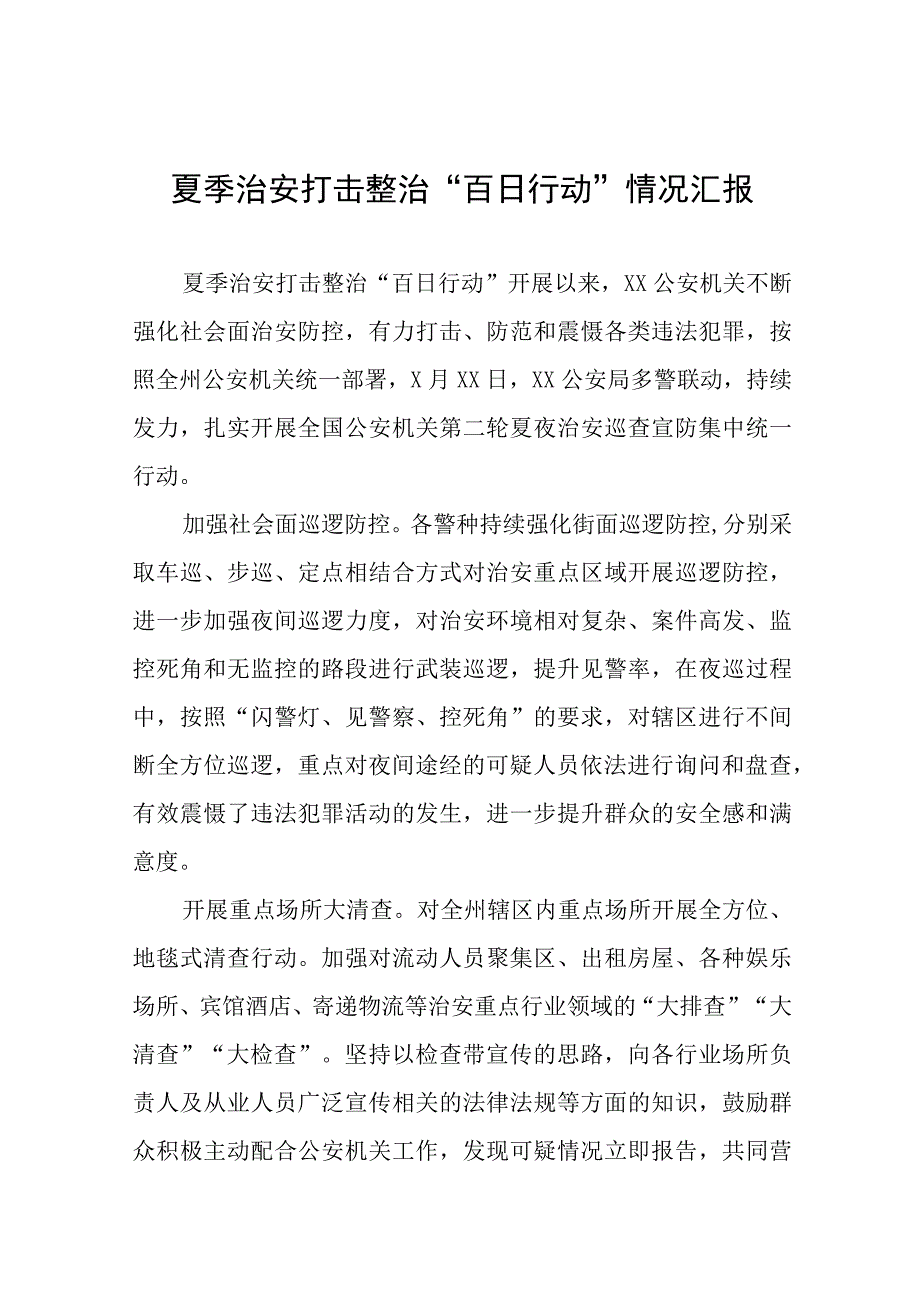 夏季治安打击整治“百日行动”情况汇报

夏季治安打击整治“百日行动”开展以来，XX公安机关不断强化社会面治安防控，有力打击、防范和震慑各类违法犯罪，按照全州公安机关统一部署，X月XX日，XX公安局多警联动，持续发力，扎实开展全国公安机关第二轮夏夜治安巡查宣防集中统一行动。

加强社会面巡逻防控。各警种持续强化街面巡逻防控,分别采取车巡、步巡、定点相结合方式对治安重点区域开展巡逻防控，进一步加强夜间巡逻力度，对治安环境相对复杂、案件高发、监控死角和无监控的路段进行武装巡逻，提升见警率，在夜巡过程中，按照“闪警灯、见警察、控死角”的要求，对辖区进行不间断全方位巡逻，重点对夜间途经的可疑人员依法进行询问和盘查，有效震慑了违法犯罪活动的发生，进一步提升群众的安全感和满意度。

开展重点场所大清查。对全州辖区内重点场所开展全方位、地毯式清查行动。加强对流动人员聚集区、出租房屋、各种娱乐场所、宾馆酒店、寄递物流等治安重点行业领域的“大排查”“大清查”“大检查”。坚持以检查带宣传的思路，向各行业场所负责人及从业人员广泛宣传相关的法律法规等方面的知识，鼓励群众积极主动配合公安机关工作，发现可疑情况立即报告，共同营